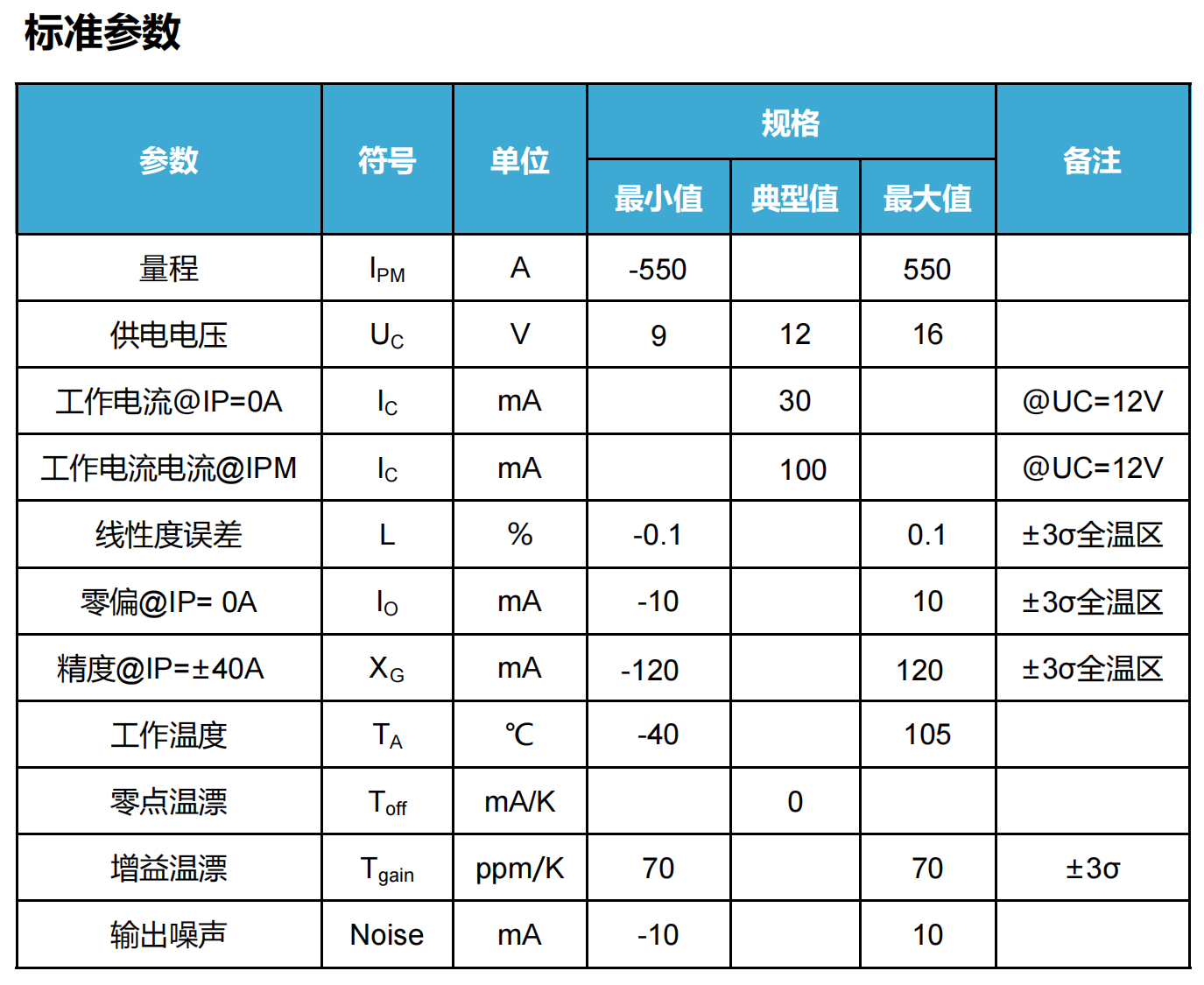 标准参数

| 参数 | 符号 | 单位 | 规格 最小值 | 规格 典型值 | 规格 最大值 | 备注 |
|---|---|---|---|---|---|---|
| 量程 | $I_{PM}$ | A | -550 | | 550 | |
| 供电电压 | $U_C$ | V | 9 | 12 | 16 | |
| 工作电流@IP=0A | $I_C$ | mA | | 30 | | @UC=12V |
| 工作电流电流@IPM | $I_C$ | mA | | 100 | | @UC=12V |
| 线性度误差 | L | % | -0.1 | | 0.1 | ±3σ全温区 |
| 零偏@IP= 0A | $I_O$ | mA | -10 | | 10 | ±3σ全温区 |
| 精度@IP=±40A | $X_G$ | mA | -120 | | 120 | ±3σ全温区 |
| 工作温度 | $T_A$ | ℃ | -40 | | 105 | |
| 零点温漂 | $T_{off}$ | mA/K | | 0 | | |
| 增益温漂 | $T_{gain}$ | ppm/K | 70 | | 70 | ±3σ |
| 输出噪声 | Noise | mA | -10 | | 10 | |